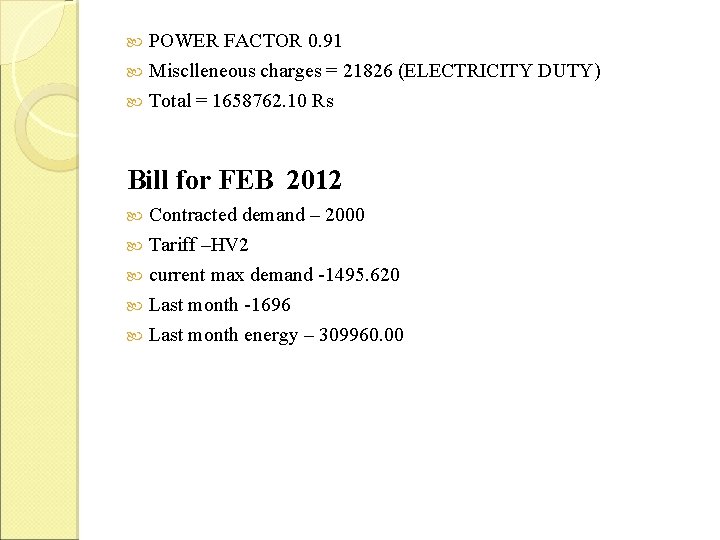 POWER FACTOR 0.91

Misclleneous charges = 21826 (ELECTRICITY DUTY)

Total = 1658762.10 Rs

Bill for FEB 2012

Contracted demand – 2000

Tariff –HV2

current max demand -1495.620

Last month -1696

Last month energy – 309960.00